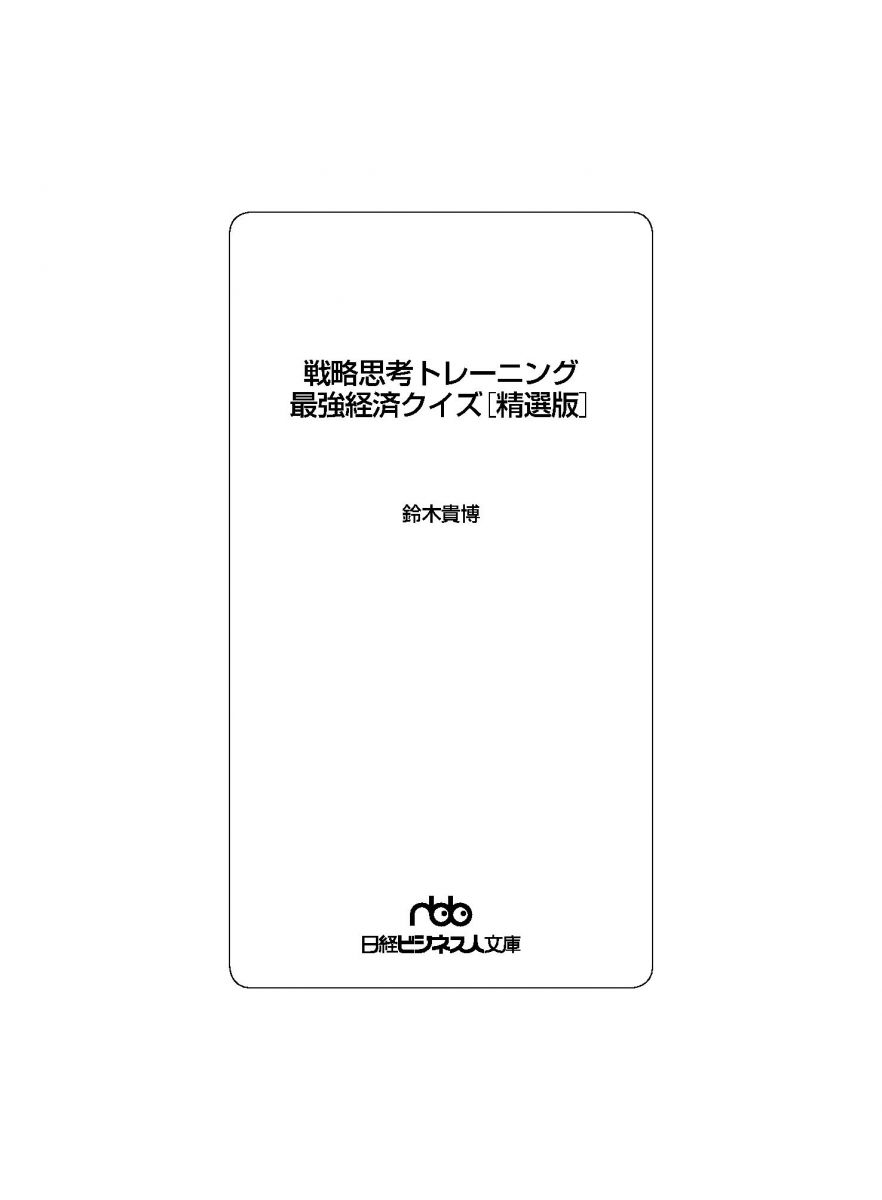 戦略思考トレーニング
最強経済クイズ［精選版］

鈴木貴博

nbb
日経ビジネス人文庫